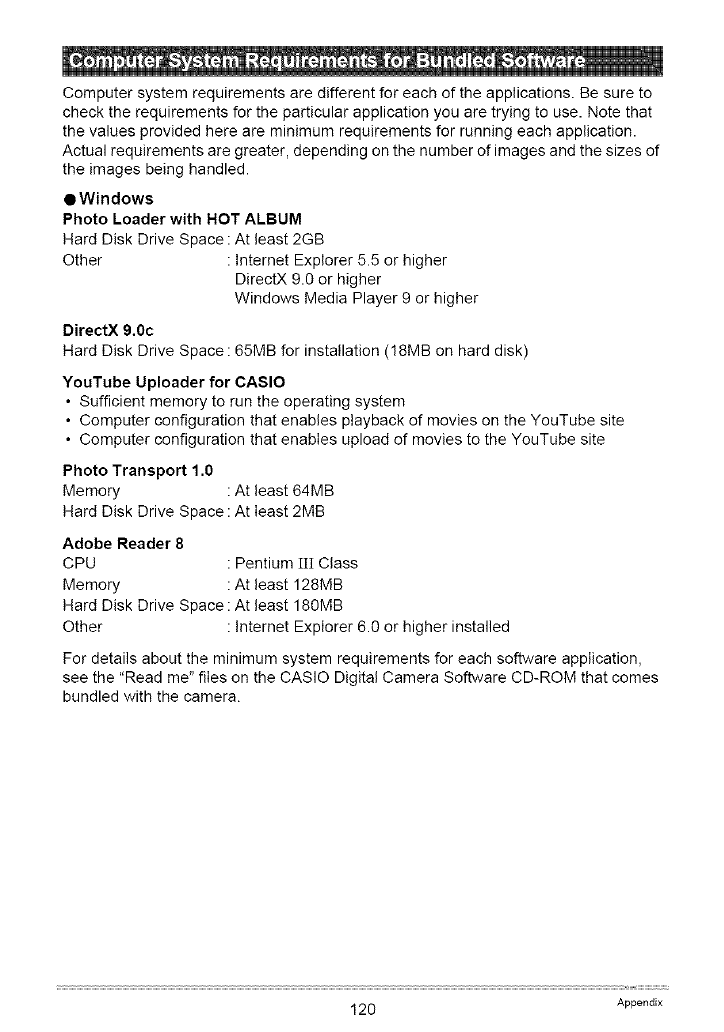 Computer System Requirements for Bundled Software

Computer system requirements are different for each of the applications. Be sure to check the requirements for the particular application you are trying to use. Note that the values provided here are minimum requirements for running each application. Actual requirements are greater, depending on the number of images and the sizes of the images being handled.

● Windows

Photo Loader with HOT ALBUM

Hard Disk Drive Space : At least 2GB
Other : Internet Explorer 5.5 or higher
DirectX 9.0 or higher
Windows Media Player 9 or higher

DirectX 9.0c

Hard Disk Drive Space : 65MB for installation (18MB on hard disk)

YouTube Uploader for CASIO

• Sufficient memory to run the operating system
• Computer configuration that enables playback of movies on the YouTube site
• Computer configuration that enables upload of movies to the YouTube site

Photo Transport 1.0

Memory : At least 64MB
Hard Disk Drive Space : At least 2MB

Adobe Reader 8

CPU : Pentium III Class
Memory : At least 128MB
Hard Disk Drive Space : At least 180MB
Other : Internet Explorer 6.0 or higher installed

For details about the minimum system requirements for each software application, see the "Read me" files on the CASIO Digital Camera Software CD-ROM that comes bundled with the camera.

120

Appendix